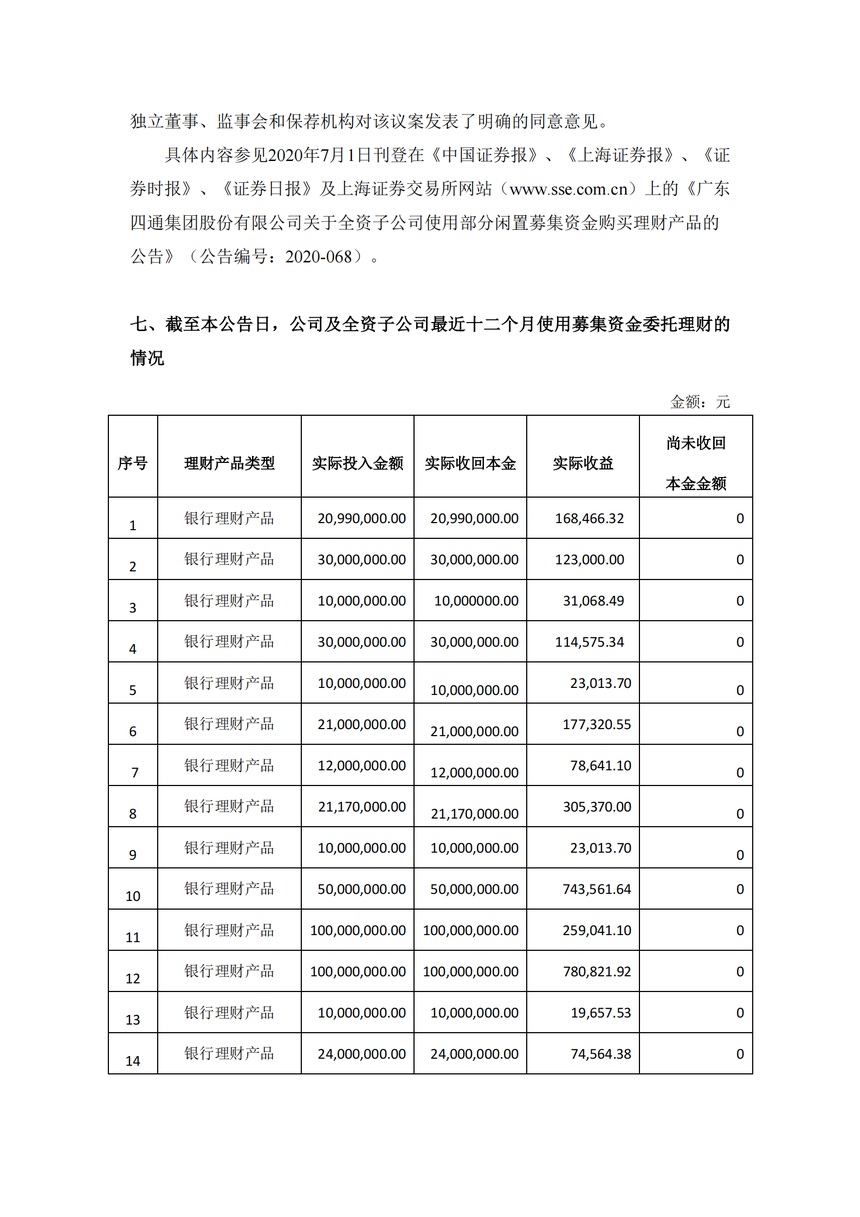 独立董事、监事会和保荐机构对该议案发表了明确的同意意见。

具体内容参见2020年7月1日刊登在《中国证券报》、《上海证券报》、《证券时报》、《证券日报》及上海证券交易所网站（www.sse.com.cn）上的《广东四通集团股份有限公司关于全资子公司使用部分闲置募集资金购买理财产品的公告》（公告编号：2020-068）。

七、截至本公告日，公司及全资子公司最近十二个月使用募集资金委托理财的情况

金额：元

| 序号 | 理财产品类型 | 实际投入金额 | 实际收回本金 | 实际收益 | 尚未收回本金金额 |
|---|---|---|---|---|---|
| 1 | 银行理财产品 | 20,990,000.00 | 20,990,000.00 | 168,466.32 | 0 |
| 2 | 银行理财产品 | 30,000,000.00 | 30,000,000.00 | 123,000.00 | 0 |
| 3 | 银行理财产品 | 10,000,000.00 | 10,000000.00 | 31,068.49 | 0 |
| 4 | 银行理财产品 | 30,000,000.00 | 30,000,000.00 | 114,575.34 | 0 |
| 5 | 银行理财产品 | 10,000,000.00 | 10,000,000.00 | 23,013.70 | 0 |
| 6 | 银行理财产品 | 21,000,000.00 | 21,000,000.00 | 177,320.55 | 0 |
| 7 | 银行理财产品 | 12,000,000.00 | 12,000,000.00 | 78,641.10 | 0 |
| 8 | 银行理财产品 | 21,170,000.00 | 21,170,000.00 | 305,370.00 | 0 |
| 9 | 银行理财产品 | 10,000,000.00 | 10,000,000.00 | 23,013.70 | 0 |
| 10 | 银行理财产品 | 50,000,000.00 | 50,000,000.00 | 743,561.64 | 0 |
| 11 | 银行理财产品 | 100,000,000.00 | 100,000,000.00 | 259,041.10 | 0 |
| 12 | 银行理财产品 | 100,000,000.00 | 100,000,000.00 | 780,821.92 | 0 |
| 13 | 银行理财产品 | 10,000,000.00 | 10,000,000.00 | 19,657.53 | 0 |
| 14 | 银行理财产品 | 24,000,000.00 | 24,000,000.00 | 74,564.38 | 0 |